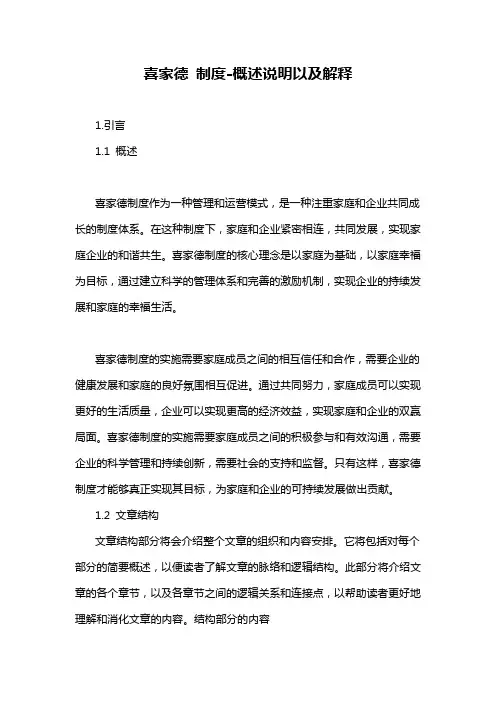 喜家德 制度-概述说明以及解释

1.引言

1.1 概述

喜家德制度作为一种管理和运营模式，是一种注重家庭和企业共同成长的制度体系。在这种制度下，家庭和企业紧密相连，共同发展，实现家庭企业的和谐共生。喜家德制度的核心理念是以家庭为基础，以家庭幸福为目标，通过建立科学的管理体系和完善的激励机制，实现企业的持续发展和家庭的幸福生活。

喜家德制度的实施需要家庭成员之间的相互信任和合作，需要企业的健康发展和家庭的良好氛围相互促进。通过共同努力，家庭成员可以实现更好的生活质量，企业可以实现更高的经济效益，实现家庭和企业的双赢局面。喜家德制度的实施需要家庭成员之间的积极参与和有效沟通，需要企业的科学管理和持续创新，需要社会的支持和监督。只有这样，喜家德制度才能够真正实现其目标，为家庭和企业的可持续发展做出贡献。

1.2 文章结构

文章结构部分将会介绍整个文章的组织和内容安排。它将包括对每个部分的简要概述，以便读者了解文章的脉络和逻辑结构。此部分将介绍文章的各个章节，以及各章节之间的逻辑关系和连接点，以帮助读者更好地理解和消化文章的内容。结构部分的内容